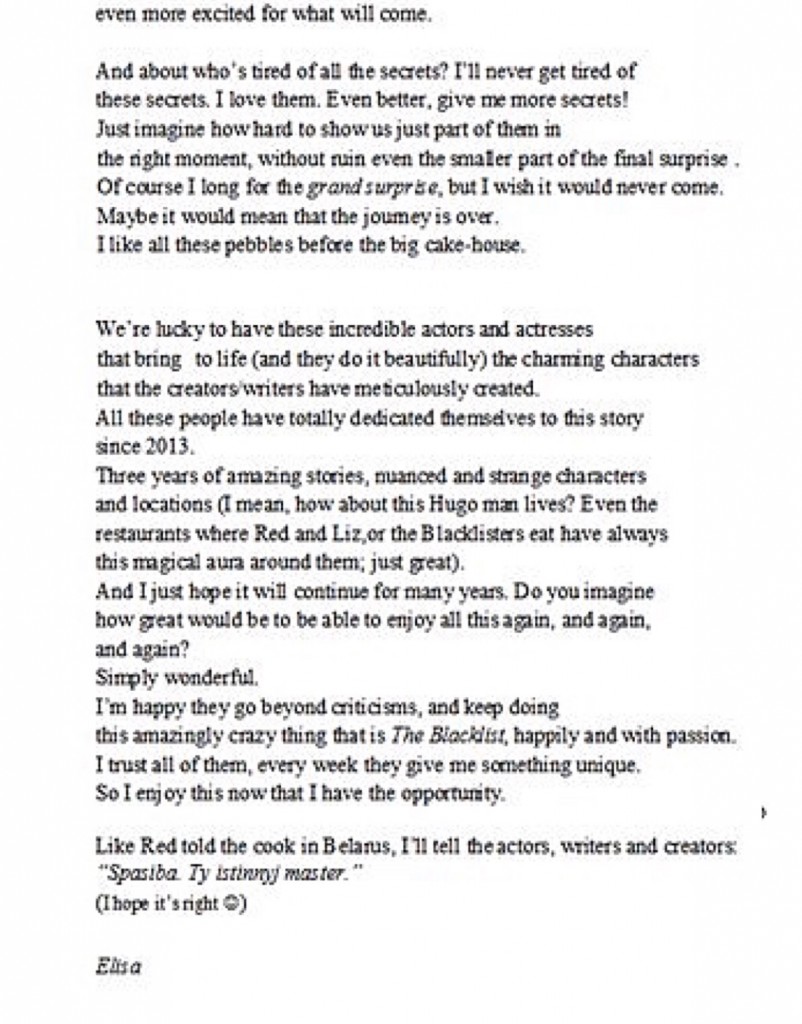 even more excited for what will come.

And about who's tired of all the secrets? I'll never get tired of these secrets. I love them. Even better, give me more secrets! Just imagine how hard to show us just part of them in the right moment, without ruin even the smaller part of the final surprise . Of course I long for the grand surprise, but I wish it would never come. Maybe it would mean that the journey is over. I like all these pebbles before the big cake-house.

We're lucky to have these incredible actors and actresses that bring to life (and they do it beautifully) the charming characters that the creators/writers have meticulously created. All these people have totally dedicated themselves to this story since 2013. Three years of amazing stories, nuanced and strange characters and locations (I mean, how about this Hugo man lives? Even the restaurants where Red and Liz,or the Blacklisters eat have always this magical aura around them; just great). And I just hope it will continue for many years. Do you imagine how great would be to be able to enjoy all this again, and again, and again? Simply wonderful. I'm happy they go beyond criticisms, and keep doing this amazingly crazy thing that is The Blacklist, happily and with passion. I trust all of them, every week they give me something unique. So I enjoy this now that I have the opportunity.

Like Red told the cook in Belarus, I'll tell the actors, writers and creators: "Spasiba. Ty istinnyj master." (I hope it's right ☺)

Elisa